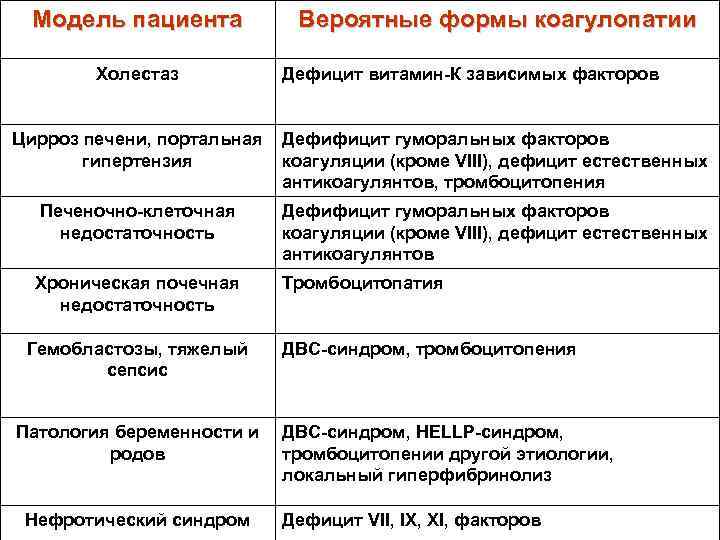 | Модель пациента | Вероятные формы коагулопатии |
|---|---|
| Холестаз | Дефицит витамин-К зависимых факторов |
| Цирроз печени, портальная гипертензия | Дефифицит гуморальных факторов коагуляции (кроме VIII), дефицит естественных антикоагулянтов, тромбоцитопения |
| Печеночно-клеточная недостаточность | Дефифицит гуморальных факторов коагуляции (кроме VIII), дефицит естественных антикоагулянтов |
| Хроническая почечная недостаточность | Тромбоцитопатия |
| Гемобластозы, тяжелый сепсис | ДВС-синдром, тромбоцитопения |
| Патология беременности и родов | ДВС-синдром, HELLP-синдром, тромбоцитопении другой этиологии, локальный гиперфибринолиз |
| Нефротический синдром | Дефицит VII, IX, XI, факторов |